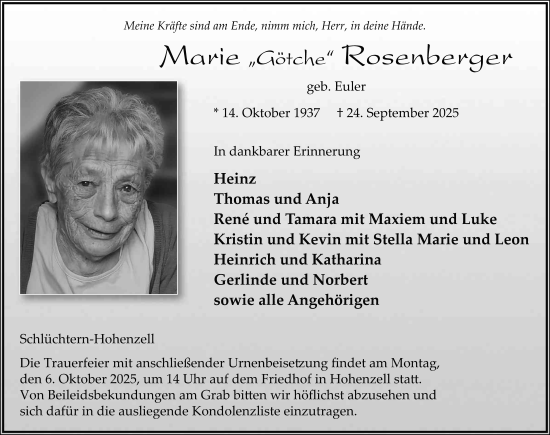 Meine Kräfte sind am Ende, nimm mich, Herr, in deine Hände.

Marie „Götche“ Rosenberger

geb. Euler

* 14. Oktober 1937 † 24. September 2025

In dankbarer Erinnerung

Heinz
Thomas und Anja
René und Tamara mit Maxiem und Luke
Kristin und Kevin mit Stella Marie und Leon
Heinrich und Katharina
Gerlinde und Norbert
sowie alle Angehörigen

Schlüchtern-Hohenzell

Die Trauerfeier mit anschließender Urnenbeisetzung findet am Montag, den 6. Oktober 2025, um 14 Uhr auf dem Friedhof in Hohenzell statt. Von Beileidsbekundungen am Grab bitten wir höflichst abzusehen und sich dafür in die ausliegende Kondolenzliste einzutragen.